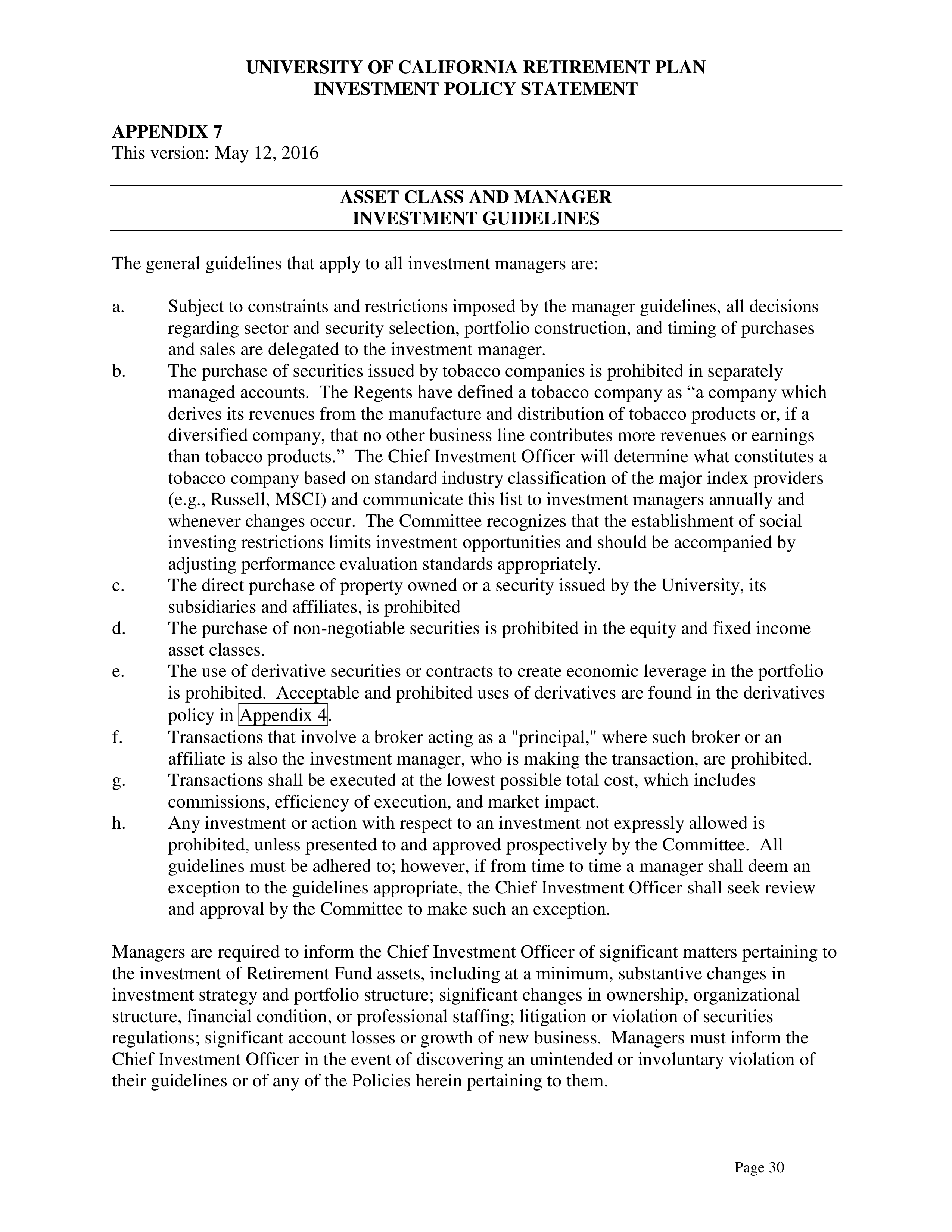 UNIVERSITY OF CALIFORNIA RETIREMENT PLAN
INVESTMENT POLICY STATEMENT

APPENDIX 7
This version: May 12, 2016

ASSET CLASS AND MANAGER
INVESTMENT GUIDELINES

The general guidelines that apply to all investment managers are:

a. Subject to constraints and restrictions imposed by the manager guidelines, all decisions regarding sector and security selection, portfolio construction, and timing of purchases and sales are delegated to the investment manager.
b. The purchase of securities issued by tobacco companies is prohibited in separately managed accounts. The Regents have defined a tobacco company as "a company which derives its revenues from the manufacture and distribution of tobacco products or, if a diversified company, that no other business line contributes more revenues or earnings than tobacco products." The Chief Investment Officer will determine what constitutes a tobacco company based on standard industry classification of the major index providers (e.g., Russell, MSCI) and communicate this list to investment managers annually and whenever changes occur. The Committee recognizes that the establishment of social investing restrictions limits investment opportunities and should be accompanied by adjusting performance evaluation standards appropriately.
c. The direct purchase of property owned or a security issued by the University, its subsidiaries and affiliates, is prohibited
d. The purchase of non-negotiable securities is prohibited in the equity and fixed income asset classes.
e. The use of derivative securities or contracts to create economic leverage in the portfolio is prohibited. Acceptable and prohibited uses of derivatives are found in the derivatives policy in Appendix 4.
f. Transactions that involve a broker acting as a "principal," where such broker or an affiliate is also the investment manager, who is making the transaction, are prohibited.
g. Transactions shall be executed at the lowest possible total cost, which includes commissions, efficiency of execution, and market impact.
h. Any investment or action with respect to an investment not expressly allowed is prohibited, unless presented to and approved prospectively by the Committee. All guidelines must be adhered to; however, if from time to time a manager shall deem an exception to the guidelines appropriate, the Chief Investment Officer shall seek review and approval by the Committee to make such an exception.

Managers are required to inform the Chief Investment Officer of significant matters pertaining to the investment of Retirement Fund assets, including at a minimum, substantive changes in investment strategy and portfolio structure; significant changes in ownership, organizational structure, financial condition, or professional staffing; litigation or violation of securities regulations; significant account losses or growth of new business. Managers must inform the Chief Investment Officer in the event of discovering an unintended or involuntary violation of their guidelines or of any of the Policies herein pertaining to them.

Page 30